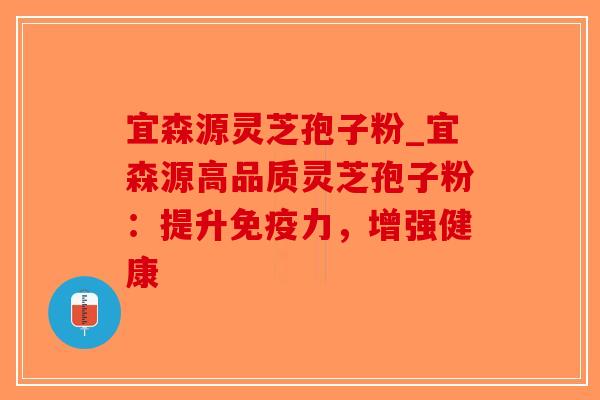 宜森源灵芝孢子粉_宜森源高品质灵芝孢子粉：提升免疫力，增强健康